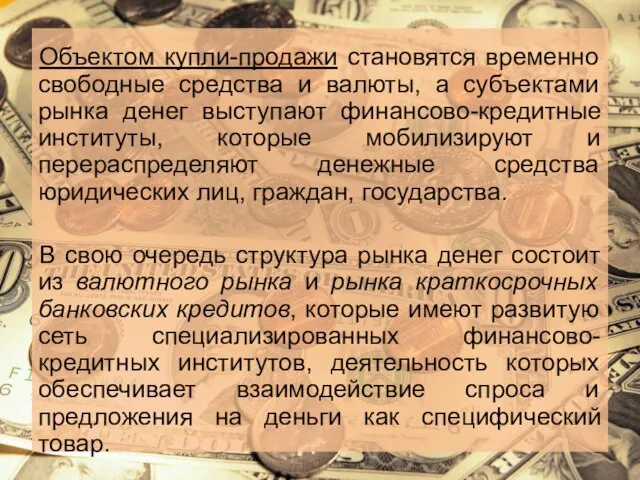 Объектом купли-продажи становятся временно свободные средства и валюты, а субъектами рынка денег выступают финансово-кредитные институты, которые мобилизируют и перераспределяют денежные средства юридических лиц, граждан, государства.

В свою очередь структура рынка денег состоит из валютного рынка и рынка краткосрочных банковских кредитов, которые имеют развитую сеть специализированных финансово-кредитных институтов, деятельность которых обеспечивает взаимодействие спроса и предложения на деньги как специфический товар.